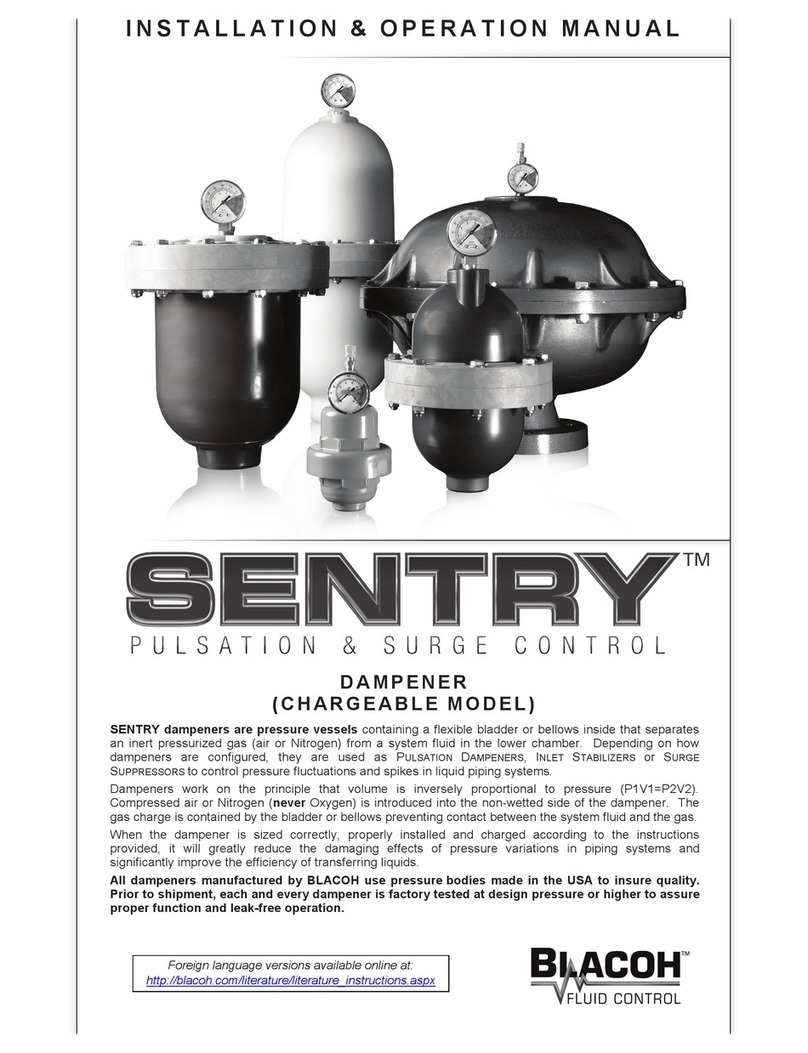 INSTALLATION & OPERATION MANUAL

SENTRY™

PULSATION & SURGE CONTROL

DAMPENER
(CHARGEABLE MODEL)

SENTRY dampeners are pressure vessels containing a flexible bladder or bellows inside that separates an inert pressurized gas (air or Nitrogen) from a system fluid in the lower chamber. Depending on how dampeners are configured, they are used as PULSATION DAMPENERS, INLET STABILIZERS or SURGE SUPPRESSORS to control pressure fluctuations and spikes in liquid piping systems.

Dampeners work on the principle that volume is inversely proportional to pressure (P1V1=P2V2). Compressed air or Nitrogen (never Oxygen) is introduced into the non-wetted side of the dampener. The gas charge is contained by the bladder or bellows preventing contact between the system fluid and the gas.

When the dampener is sized correctly, properly installed and charged according to the instructions provided, it will greatly reduce the damaging effects of pressure variations in piping systems and significantly improve the efficiency of transferring liquids.

All dampeners manufactured by BLACOH use pressure bodies made in the USA to insure quality. Prior to shipment, each and every dampener is factory tested at design pressure or higher to assure proper function and leak-free operation.

Foreign language versions available online at:
http://blacoh.com/literature/literature_instructions.aspx

BLACOH™
FLUID CONTROL